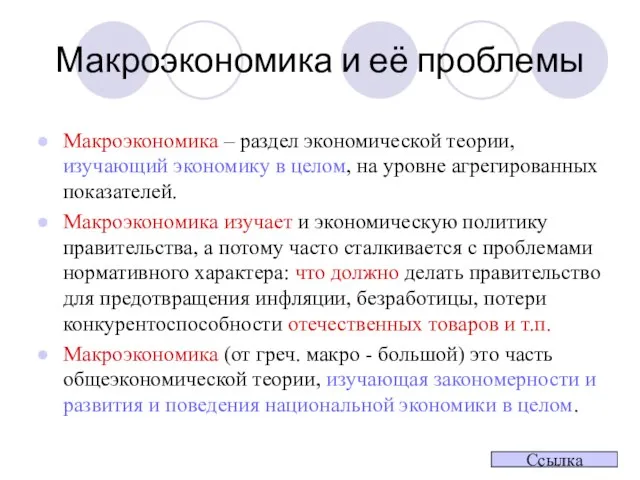 Макроэкономика и её проблемы

Макроэкономика – раздел экономической теории, изучающий экономику в целом, на уровне агрегированных показателей.

Макроэкономика изучает и экономическую политику правительства, а потому часто сталкивается с проблемами нормативного характера: что должно делать правительство для предотвращения инфляции, безработицы, потери конкурентоспособности отечественных товаров и т.п.

Макроэкономика (от греч. макро - большой) это часть общеэкономической теории, изучающая закономерности и развития и поведения национальной экономики в целом.

Ссылка